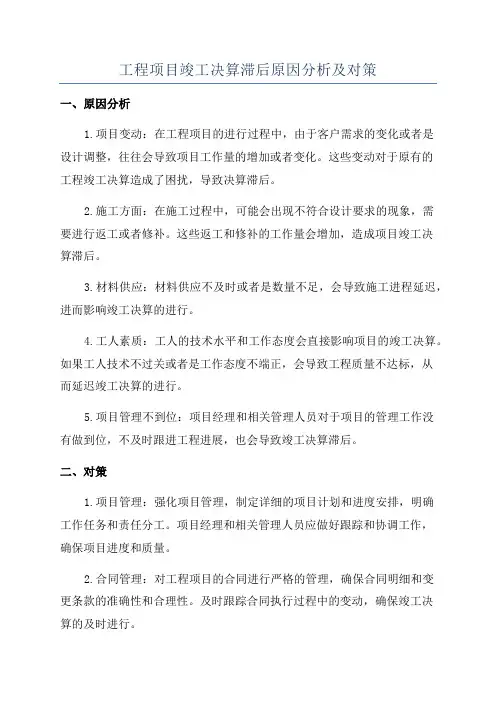 工程项目竣工决算滞后原因分析及对策

一、原因分析

1.项目变动：在工程项目的进行过程中，由于客户需求的变化或者是设计调整，往往会导致项目工作量的增加或者变化。这些变动对于原有的工程竣工决算造成了困扰，导致决算滞后。

2.施工方面：在施工过程中，可能会出现不符合设计要求的现象，需要进行返工或者修补。这些返工和修补的工作量会增加，造成项目竣工决算滞后。

3.材料供应：材料供应不及时或者是数量不足，会导致施工进程延迟，进而影响竣工决算的进行。

4.工人素质：工人的技术水平和工作态度会直接影响项目的竣工决算。如果工人技术不过关或者是工作态度不端正，会导致工程质量不达标，从而延迟竣工决算的进行。

5.项目管理不到位：项目经理和相关管理人员对于项目的管理工作没有做到位，不及时跟进工程进展，也会导致竣工决算滞后。

二、对策

1.项目管理：强化项目管理，制定详细的项目计划和进度安排，明确工作任务和责任分工。项目经理和相关管理人员应做好跟踪和协调工作，确保项目进度和质量。

2.合同管理：对工程项目的合同进行严格的管理，确保合同明细和变更条款的准确性和合理性。及时跟踪合同执行过程中的变动，确保竣工决算的及时进行。